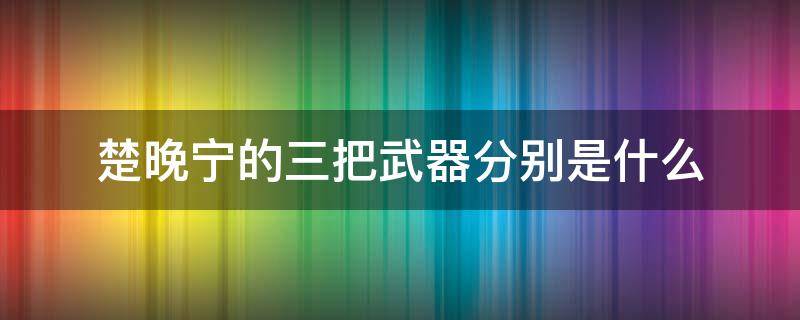 楚晚宁的三把武器分别是什么